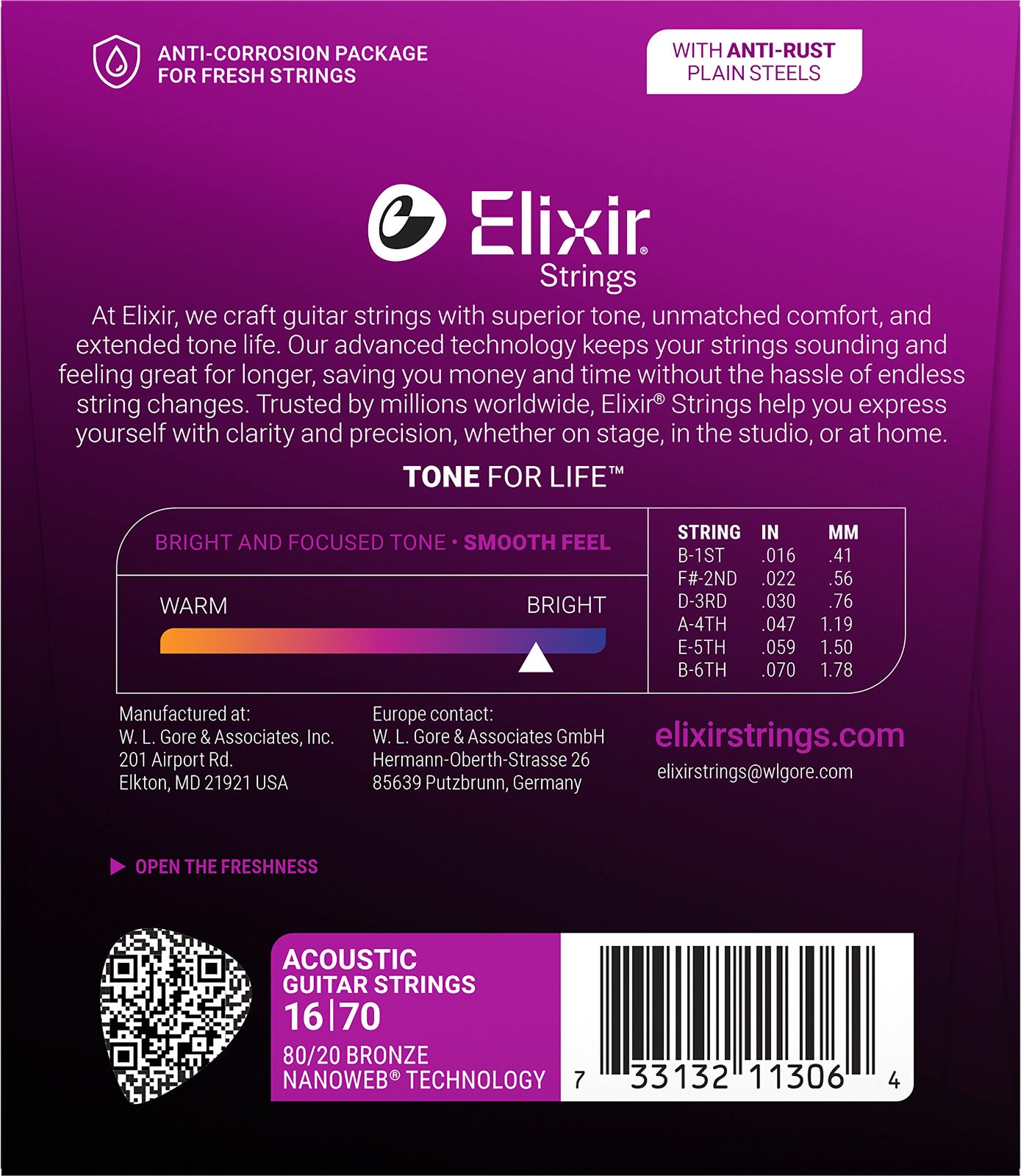 ANTI-CORROSION PACKAGE
FOR FRESH STRINGS

WITH ANTI-RUST
PLAIN STEELS

Elixir®
Strings

At Elixir, we craft guitar strings with superior tone, unmatched comfort, and extended tone life. Our advanced technology keeps your strings sounding and feeling great for longer, saving you money and time without the hassle of endless string changes. Trusted by millions worldwide, Elixir® Strings help you express yourself with clarity and precision, whether on stage, in the studio, or at home.

TONE FOR LIFE™

BRIGHT AND FOCUSED TONE • SMOOTH FEEL

WARM
BRIGHT

| STRING | IN | MM |
|---|---|---|
| B-1ST | .016 | .41 |
| F#-2ND | .022 | .56 |
| D-3RD | .030 | .76 |
| A-4TH | .047 | 1.19 |
| E-5TH | .059 | 1.50 |
| B-6TH | .070 | 1.78 |

Manufactured at:
W. L. Gore & Associates, Inc.
201 Airport Rd.
Elkton, MD 21921 USA

Europe contact:
W. L. Gore & Associates GmbH
Hermann-Oberth-Strasse 26
85639 Putzbrunn, Germany

elixirstrings.com
elixirstrings@wlgore.com

▶ OPEN THE FRESHNESS

ACOUSTIC
GUITAR STRINGS
16|70
80/20 BRONZE
NANOWEB® TECHNOLOGY

7 33132 11306 4